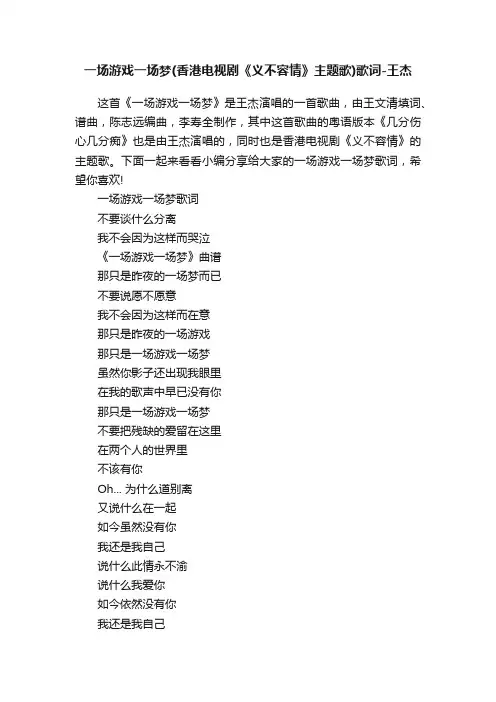 一场游戏一场梦(香港电视剧《义不容情》主题歌)歌词-王杰

这首《一场游戏一场梦》是王杰演唱的一首歌曲，由王文清填词、谱曲，陈志远编曲，李寿全制作，其中这首歌曲的粤语版本《几分伤心几分痴》也是由王杰演唱的，同时也是香港电视剧《义不容情》的主题歌。下面一起来看看小编分享给大家的一场游戏一场梦歌词，希望你喜欢!

一场游戏一场梦歌词
不要谈什么分离
我不会因为这样而哭泣
《一场游戏一场梦》曲谱
那只是昨夜的一场梦而已
不要说愿不愿意
我不会因为这样而在意
那只是昨夜的一场游戏
那只是一场游戏一场梦
虽然你影子还出现我眼里
在我的歌声中早已没有你
那只是一场游戏一场梦
不要把残缺的爱留在这里
在两个人的世界里
不该有你
Oh... 为什么道别离
又说什么在一起
如今虽然没有你
我还是我自己
说什么此情永不渝
说什么我爱你
如今依然没有你
我还是我自己